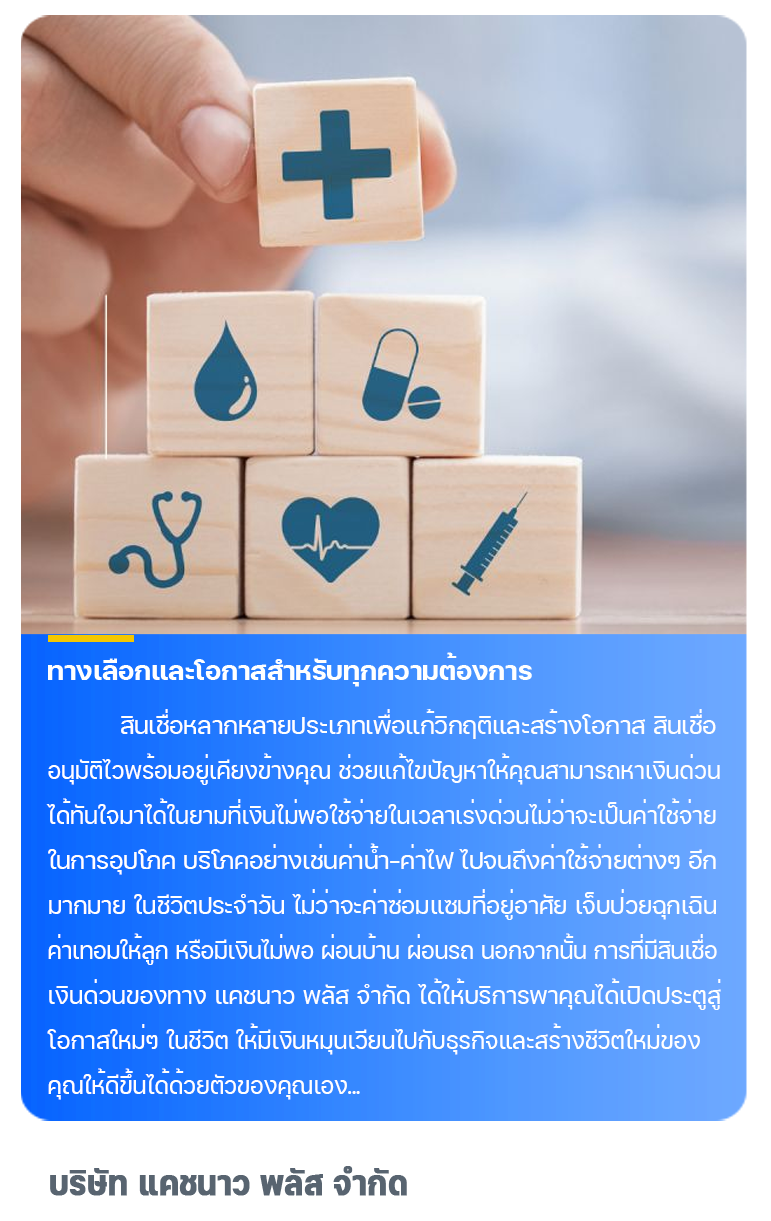 ทางเลือกและโอกาสสำหรับทุกความต้องการ

สินเชื่อหลากหลายประเภทเพื่อแก้วิกฤติและสร้างโอกาส สินเชื่ออนุมัติไวพร้อมอยู่เคียงข้างคุณ ช่วยแก้ไขปัญหาให้คุณสามารถหาเงินด่วนได้ทันใจมาได้ในยามที่เงินไม่พอใช้จ่ายในเวลาเร่งด่วนไม่ว่าจะเป็นค่าใช้จ่ายในการอุปโภค บริโภคอย่างเช่นค่าน้ำ-ค่าไฟ ไปจนถึงค่าใช้จ่ายต่างๆ อีกมากมาย ในชีวิตประจำวัน ไม่ว่าจะค่าซ่อมแซมที่อยู่อาศัย เจ็บป่วยฉุกเฉิน ค่าเทอมให้ลูก หรือมีเงินไม่พอ ผ่อนบ้าน ผ่อนรถ นอกจากนั้น การที่มีสินเชื่อเงินด่วนของทาง แคชนาว พลัส จำกัด ได้ให้บริการพาคุณได้เปิดประตูสู่โอกาสใหม่ๆ ในชีวิต ให้มีเงินหมุนเวียนไปกับธุรกิจและสร้างชีวิตใหม่ของคุณให้ดีขึ้นได้ด้วยตัวของคุณเอง...

บริษัท แคชนาว พลัส จำกัด